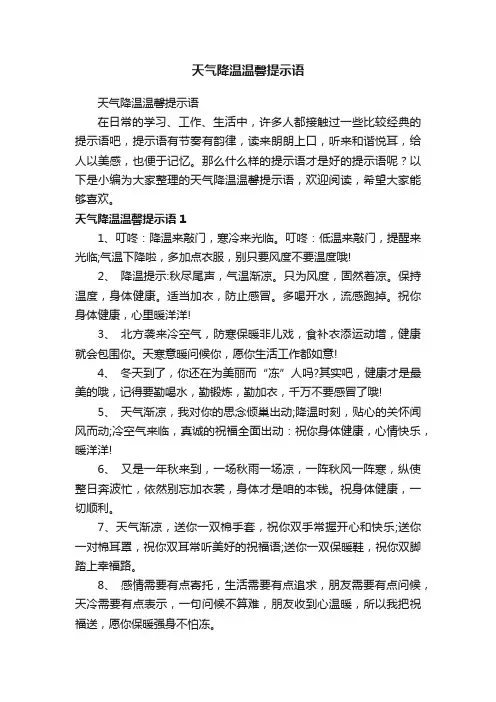 天气降温温馨提示语

天气降温温馨提示语

在日常的学习、工作、生活中，许多人都接触过一些比较经典的提示语吧，提示语有节奏有韵律，读来朗朗上口，听来和谐悦耳，给人以美感，也便于记忆。那么什么样的提示语才是好的提示语呢？以下是小编为大家整理的天气降温温馨提示语，欢迎阅读，希望大家能够喜欢。

天气降温温馨提示语 1

1、叮咚：降温来敲门，寒冷来光临。叮咚：低温来敲门，提醒来光临;气温下降啦，多加点衣服，别只要风度不要温度哦!

2、 降温提示:秋尽尾声，气温渐凉。只为风度，固然着凉。保持温度，身体健康。适当加衣，防止感冒。多喝开水，流感跑掉。祝你身体健康，心里暖洋洋!

3、 北方袭来冷空气，防寒保暖非儿戏，食补衣添运动增，健康就会包围你。天寒意暖问候你，愿你生活工作都如意!

4、 冬天到了，你还在为美丽而“冻”人吗?其实吧，健康才是最美的哦，记得要勤喝水，勤锻炼，勤加衣，千万不要感冒了哦!

5、 天气渐凉，我对你的思念倾巢出动;降温时刻，贴心的关怀闻风而动;冷空气来临，真诚的祝福全面出动：祝你身体健康，心情快乐，暖洋洋!

6、 又是一年秋来到，一场秋雨一场凉，一阵秋风一阵寒，纵使整日奔波忙，依然别忘加衣裳，身体才是咱的本钱。祝身体健康，一切顺利。

7、天气渐凉，送你一双棉手套，祝你双手常握开心和快乐;送你一对棉耳罩，祝你双耳常听美好的祝福语;送你一双保暖鞋，祝你双脚踏上幸福路。

8、 感情需要有点寄托，生活需要有点追求，朋友需要有点问候，天冷需要有点表示，一句问候不算难，朋友收到心温暖，所以我把祝福送，愿你保暖强身不怕冻。